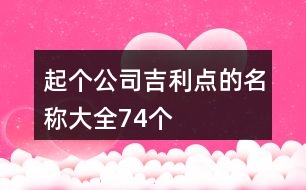 起个公司吉利点的名称大全74个